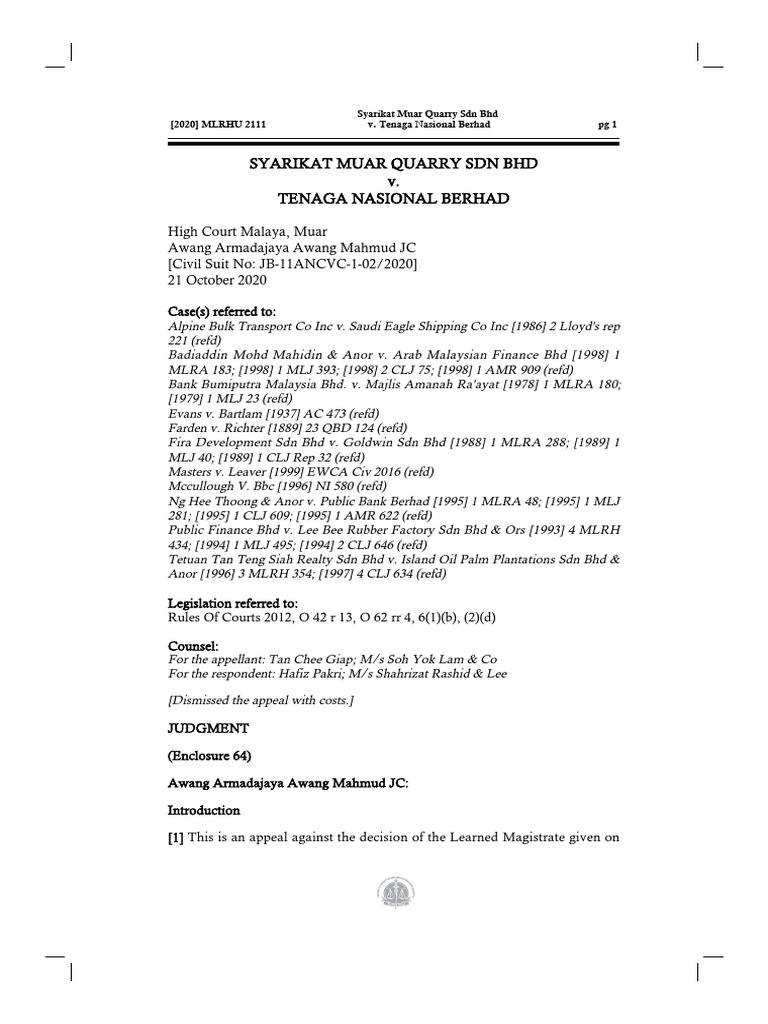 [2020] MLRHU 2111

Syarikat Muar Quarry Sdn Bhd
v. Tenaga Nasional Berhad

pg 1

SYARIKAT MUAR QUARRY SDN BHD
v.
TENAGA NASIONAL BERHAD

High Court Malaya, Muar
Awang Armadajaya Awang Mahmud JC
[Civil Suit No: JB-11ANCVC-1-02/2020]
21 October 2020

Case(s) referred to:
Alpine Bulk Transport Co Inc v. Saudi Eagle Shipping Co Inc [1986] 2 Lloyd's rep 221 (refd)
Badiaddin Mohd Mahidin & Anor v. Arab Malaysian Finance Bhd [1998] 1 MLRA 183; [1998] 1 MLJ 393; [1998] 2 CLJ 75; [1998] 1 AMR 909 (refd)
Bank Bumiputra Malaysia Bhd. v. Majlis Amanah Ra'ayat [1978] 1 MLRA 180; [1979] 1 MLJ 23 (refd)
Evans v. Bartlam [1937] AC 473 (refd)
Farden v. Richter [1889] 23 QBD 124 (refd)
Fira Development Sdn Bhd v. Goldwin Sdn Bhd [1988] 1 MLRA 288; [1989] 1 MLJ 40; [1989] 1 CLJ Rep 32 (refd)
Masters v. Leaver [1999] EWCA Civ 2016 (refd)
Mccullough V. Bbc [1996] NI 580 (refd)
Ng Hee Thoong & Anor v. Public Bank Berhad [1995] 1 MLRA 48; [1995] 1 MLJ 281; [1995] 1 CLJ 609; [1995] 1 AMR 622 (refd)
Public Finance Bhd v. Lee Bee Rubber Factory Sdn Bhd & Ors [1993] 4 MLRH 434; [1994] 1 MLJ 495; [1994] 2 CLJ 646 (refd)
Tetuan Tan Teng Siah Realty Sdn Bhd v. Island Oil Palm Plantations Sdn Bhd & Anor [1996] 3 MLRH 354; [1997] 4 CLJ 634 (refd)

Legislation referred to:
Rules Of Courts 2012, O 42 r 13, O 62 rr 4, 6(1)(b), (2)(d)

Counsel:
For the appellant: Tan Chee Giap; M/s Soh Yok Lam & Co
For the respondent: Hafiz Pakri; M/s Shahrizat Rashid & Lee

[Dismissed the appeal with costs.]

JUDGMENT

(Enclosure 64)

Awang Armadajaya Awang Mahmud JC:

Introduction

[1] This is an appeal against the decision of the Learned Magistrate given on